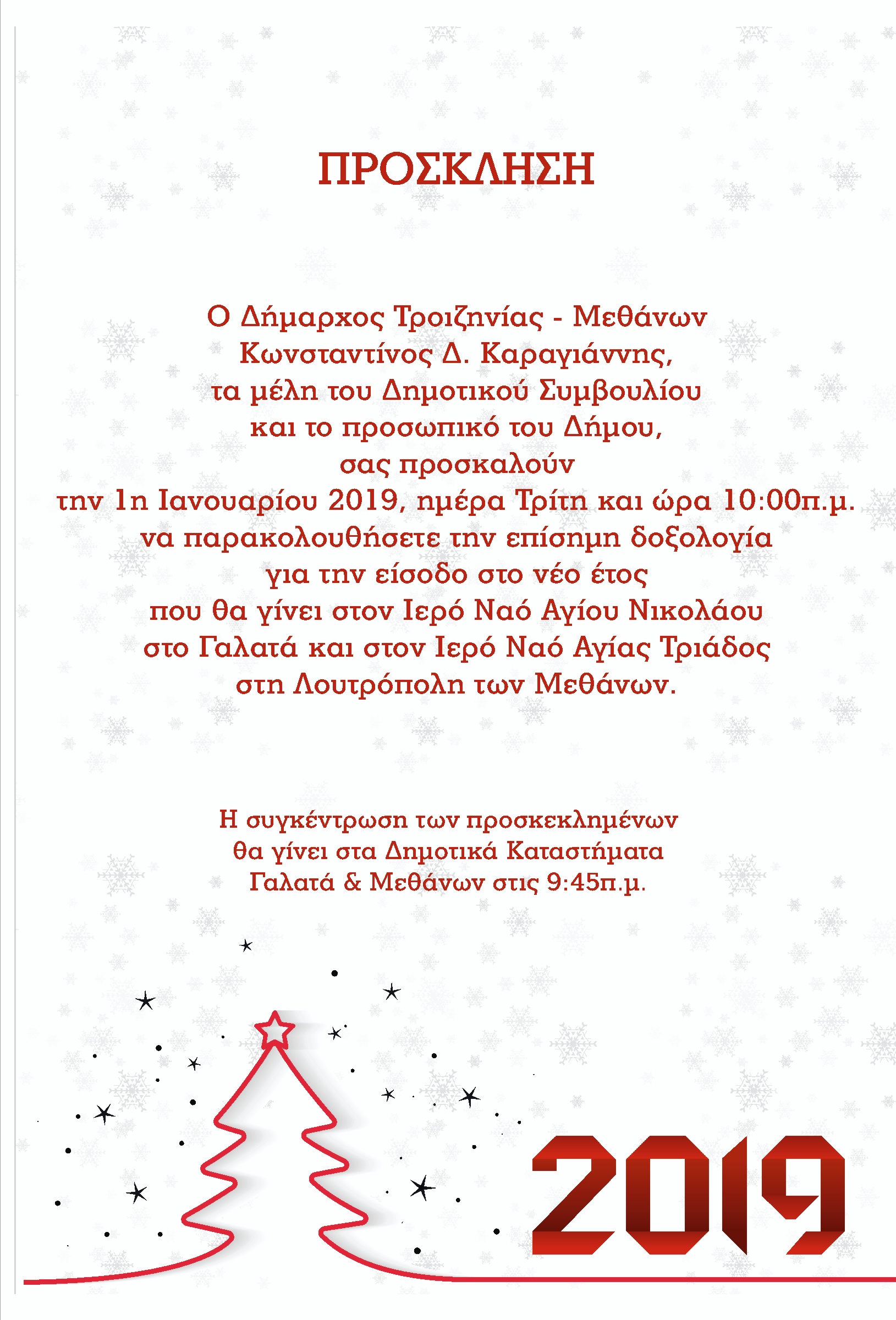 ΠΡΟΣΚΛΗΣΗ

Ο Δήμαρχος Τροιζηνίας - Μεθάνων
Κωνσταντίνος Δ. Καραγιάννης,
τα μέλη του Δημοτικού Συμβουλίου
και το προσωπικό του Δήμου,
σας προσκαλούν
την 1η Ιανουαρίου 2019, ημέρα Τρίτη και ώρα 10:00π.μ.
να παρακολουθήσετε την επίσημη δοξολογία
για την είσοδο στο νέο έτος
που θα γίνει στον Ιερό Ναό Αγίου Νικολάου
στο Γαλατά και στον Ιερό Ναό Αγίας Τριάδος
στη Λουτρόπολη των Μεθάνων.

Η συγκέντρωση των προσκεκλημένων
θα γίνει στα Δημοτικά Καταστήματα
Γαλατά & Μεθάνων στις 9:45π.μ.

2019